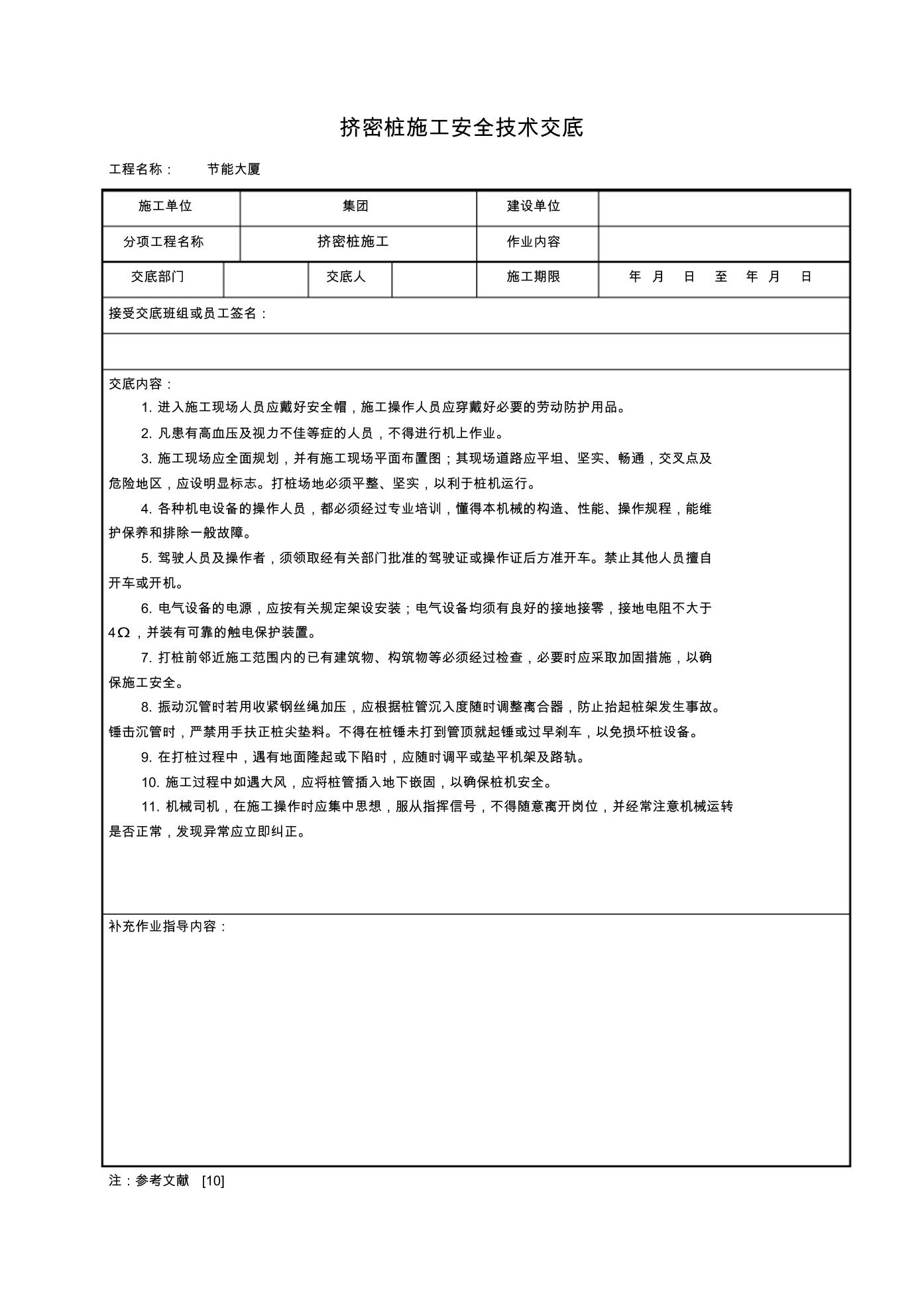 挤密桩施工安全技术交底

工程名称： 节能大厦

| 施工单位 | 集团 | 建设单位 | |
|---|---|---|---|
| 分项工程名称 | 挤密桩施工 | 作业内容 | |

| 交底部门 | | 交底人 | | 施工期限 | 年 月 日 至 年 月 日 |
|---|---|---|---|---|---|

接受交底班组或员工签名：

交底内容：

1. 进入施工现场人员应戴好安全帽，施工操作人员应穿戴好必要的劳动防护用品。

2. 凡患有高血压及视力不佳等症的人员，不得进行机上作业。

3. 施工现场应全面规划，并有施工现场平面布置图；其现场道路应平坦、坚实、畅通，交叉点及危险地区，应设明显标志。打桩场地必须平整、坚实，以利于桩机运行。

4. 各种机电设备的操作人员，都必须经过专业培训，懂得本机械的构造、性能、操作规程，能维护保养和排除一般故障。

5. 驾驶人员及操作者，须领取经有关部门批准的驾驶证或操作证后方准开车。禁止其他人员擅自开车或开机。

6. 电气设备的电源，应按有关规定架设安装；电气设备均须有良好的接地接零，接地电阻不大于 4Ω，并装有可靠的触电保护装置。

7. 打桩前邻近施工范围内的已有建筑物、构筑物等必须经过检查，必要时应采取加固措施，以确保施工安全。

8. 振动沉管时若用收紧钢丝绳加压，应根据桩管沉入度随时调整离合器，防止抬起桩架发生事故。锤击沉管时，严禁用手扶正桩尖垫料。不得在桩锤未打到管顶就起锤或过早刹车，以免损坏桩设备。

9. 在打桩过程中，遇有地面隆起或下陷时，应随时调平或垫平机架及路轨。

10. 施工过程中如遇大风，应将桩管插入地下嵌固，以确保桩机安全。

11. 机械司机，在施工操作时应集中思想，服从指挥信号，不得随意离开岗位，并经常注意机械运转是否正常，发现异常应立即纠正。

补充作业指导内容：

注：参考文献 [10]